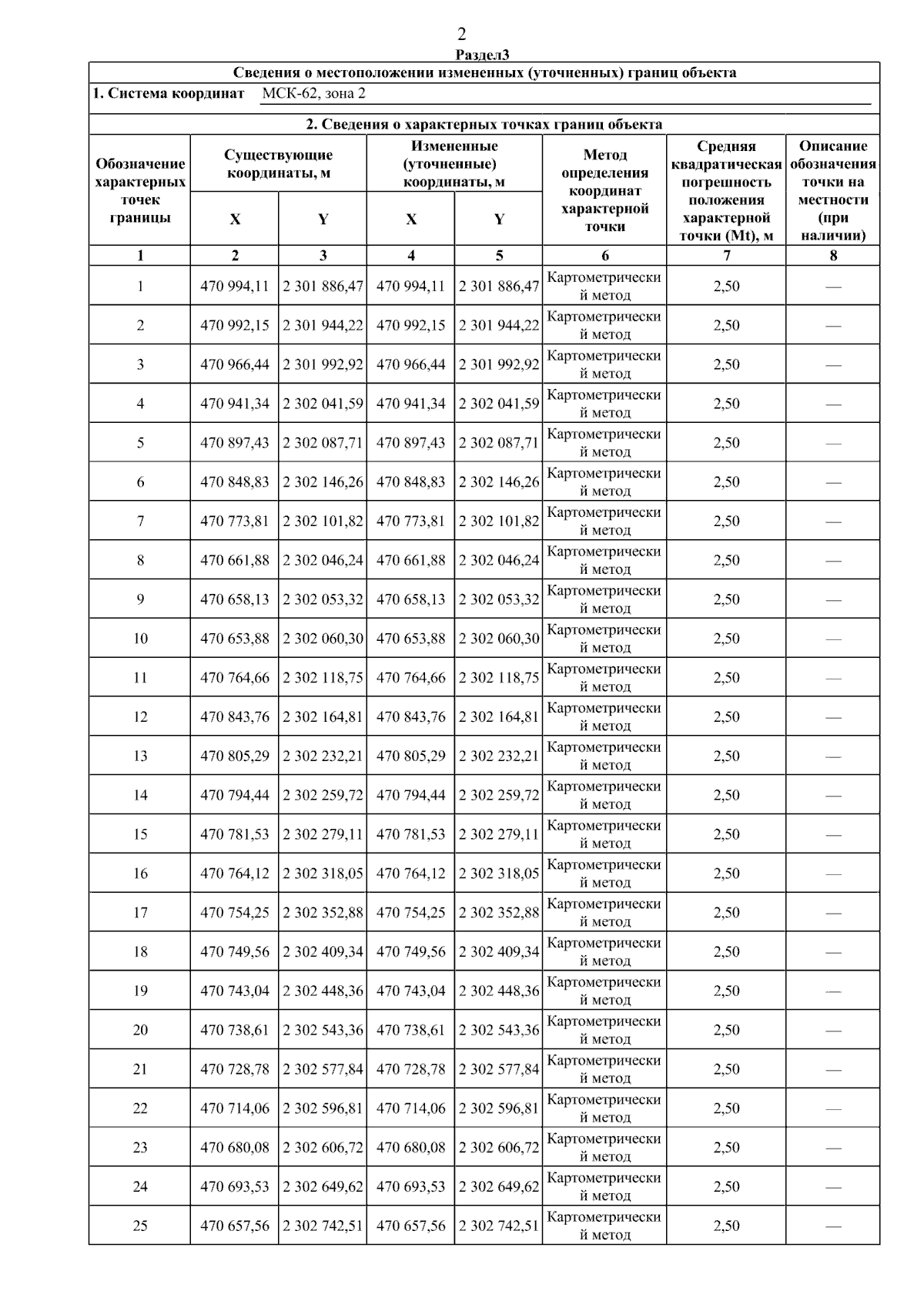 2

Раздел3

Сведения о местоположении измененных (уточненных) границ объекта

1. Система координат МСК-62, зона 2

2. Сведения о характерных точках границ объекта

| Обозначение характерных точек границы | Существующие координаты, м X | Существующие координаты, м Y | Измененные (уточненные) координаты, м X | Измененные (уточненные) координаты, м Y | Метод определения координат характерной точки | Средняя квадратическая погрешность положения характерной точки (Mt), м | Описание обозначения точки на местности (при наличии) |
|---|---|---|---|---|---|---|---|
| 1 | 2 | 3 | 4 | 5 | 6 | 7 | 8 |
| 1 | 470 994,11 | 2 301 886,47 | 470 994,11 | 2 301 886,47 | Картометрический метод | 2,50 | — |
| 2 | 470 992,15 | 2 301 944,22 | 470 992,15 | 2 301 944,22 | Картометрический метод | 2,50 | — |
| 3 | 470 966,44 | 2 301 992,92 | 470 966,44 | 2 301 992,92 | Картометрический метод | 2,50 | — |
| 4 | 470 941,34 | 2 302 041,59 | 470 941,34 | 2 302 041,59 | Картометрический метод | 2,50 | — |
| 5 | 470 897,43 | 2 302 087,71 | 470 897,43 | 2 302 087,71 | Картометрический метод | 2,50 | — |
| 6 | 470 848,83 | 2 302 146,26 | 470 848,83 | 2 302 146,26 | Картометрический метод | 2,50 | — |
| 7 | 470 773,81 | 2 302 101,82 | 470 773,81 | 2 302 101,82 | Картометрический метод | 2,50 | — |
| 8 | 470 661,88 | 2 302 046,24 | 470 661,88 | 2 302 046,24 | Картометрический метод | 2,50 | — |
| 9 | 470 658,13 | 2 302 053,32 | 470 658,13 | 2 302 053,32 | Картометрический метод | 2,50 | — |
| 10 | 470 653,88 | 2 302 060,30 | 470 653,88 | 2 302 060,30 | Картометрический метод | 2,50 | — |
| 11 | 470 764,66 | 2 302 118,75 | 470 764,66 | 2 302 118,75 | Картометрический метод | 2,50 | — |
| 12 | 470 843,76 | 2 302 164,81 | 470 843,76 | 2 302 164,81 | Картометрический метод | 2,50 | — |
| 13 | 470 805,29 | 2 302 232,21 | 470 805,29 | 2 302 232,21 | Картометрический метод | 2,50 | — |
| 14 | 470 794,44 | 2 302 259,72 | 470 794,44 | 2 302 259,72 | Картометрический метод | 2,50 | — |
| 15 | 470 781,53 | 2 302 279,11 | 470 781,53 | 2 302 279,11 | Картометрический метод | 2,50 | — |
| 16 | 470 764,12 | 2 302 318,05 | 470 764,12 | 2 302 318,05 | Картометрический метод | 2,50 | — |
| 17 | 470 754,25 | 2 302 352,88 | 470 754,25 | 2 302 352,88 | Картометрический метод | 2,50 | — |
| 18 | 470 749,56 | 2 302 409,34 | 470 749,56 | 2 302 409,34 | Картометрический метод | 2,50 | — |
| 19 | 470 743,04 | 2 302 448,36 | 470 743,04 | 2 302 448,36 | Картометрический метод | 2,50 | — |
| 20 | 470 738,61 | 2 302 543,36 | 470 738,61 | 2 302 543,36 | Картометрический метод | 2,50 | — |
| 21 | 470 728,78 | 2 302 577,84 | 470 728,78 | 2 302 577,84 | Картометрический метод | 2,50 | — |
| 22 | 470 714,06 | 2 302 596,81 | 470 714,06 | 2 302 596,81 | Картометрический метод | 2,50 | — |
| 23 | 470 680,08 | 2 302 606,72 | 470 680,08 | 2 302 606,72 | Картометрический метод | 2,50 | — |
| 24 | 470 693,53 | 2 302 649,62 | 470 693,53 | 2 302 649,62 | Картометрический метод | 2,50 | — |
| 25 | 470 657,56 | 2 302 742,51 | 470 657,56 | 2 302 742,51 | Картометрический метод | 2,50 | — |